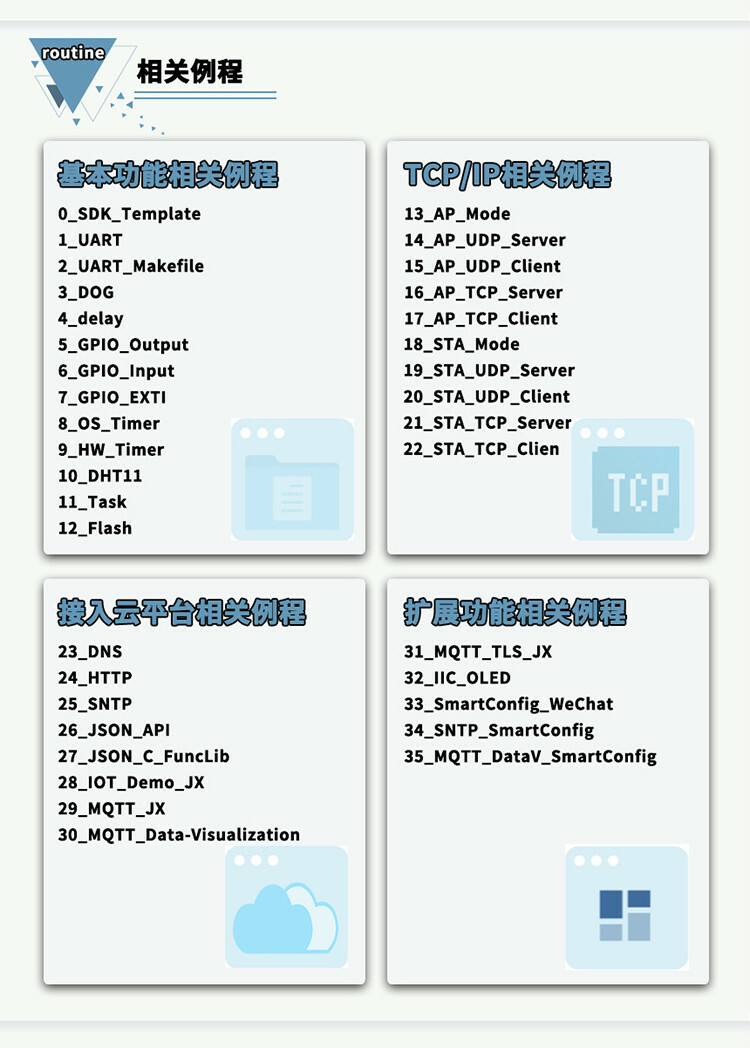 routine

相关例程

基本功能相关例程

0_SDK_Template
1_UART
2_UART_Makefile
3_DOG
4_delay
5_GPIO_Output
6_GPIO_Input
7_GPIO_EXTI
8_OS_Timer
9_HW_Timer
10_DHT11
11_Task
12_Flash

TCP/IP相关例程

13_AP_Mode
14_AP_UDP_Server
15_AP_UDP_Client
16_AP_TCP_Server
17_AP_TCP_Client
18_STA_Mode
19_STA_UDP_Server
20_STA_UDP_Client
21_STA_TCP_Server
22_STA_TCP_Clien

TCP

接入云平台相关例程

23_DNS
24_HTTP
25_SNTP
26_JSON_API
27_JSON_C_FuncLib
28_IOT_Demo_JX
29_MQTT_JX
30_MQTT_Data-Visualization

扩展功能相关例程

31_MQTT_TLS_JX
32_IIC_OLED
33_SmartConfig_WeChat
34_SNTP_SmartConfig
35_MQTT_DataV_SmartConfig